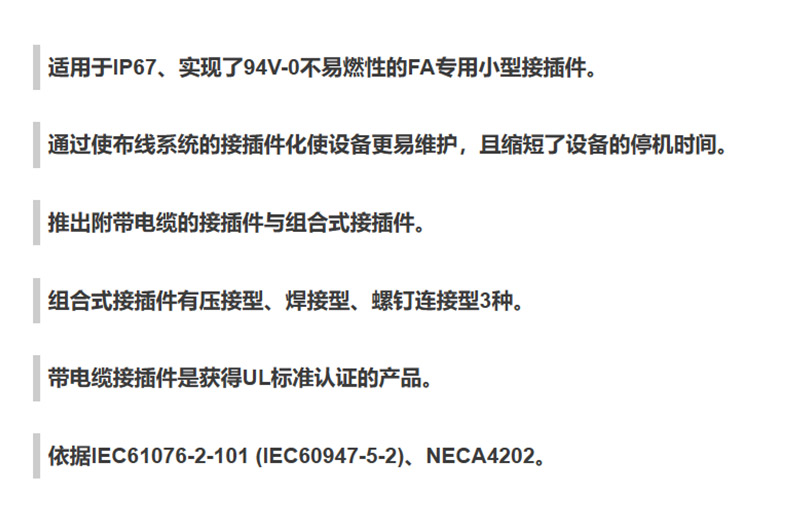 适用于IP67、实现了94V-0不易燃性的FA专用小型接插件。

通过使布线系统的接插件化使设备更易维护，且缩短了设备的停机时间。

推出附带电缆的接插件与组合式接插件。

组合式接插件有压接型、焊接型、螺钉连接型3种。

带电缆接插件是获得UL标准认证的产品。

依据IEC61076-2-101 (IEC60947-5-2)、NECA4202。